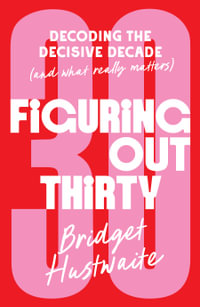 30

DECODING THE DECISIVE DECADE
(and what really matters)

FIGURING OUT THIRTY

Bridget Hustwaite